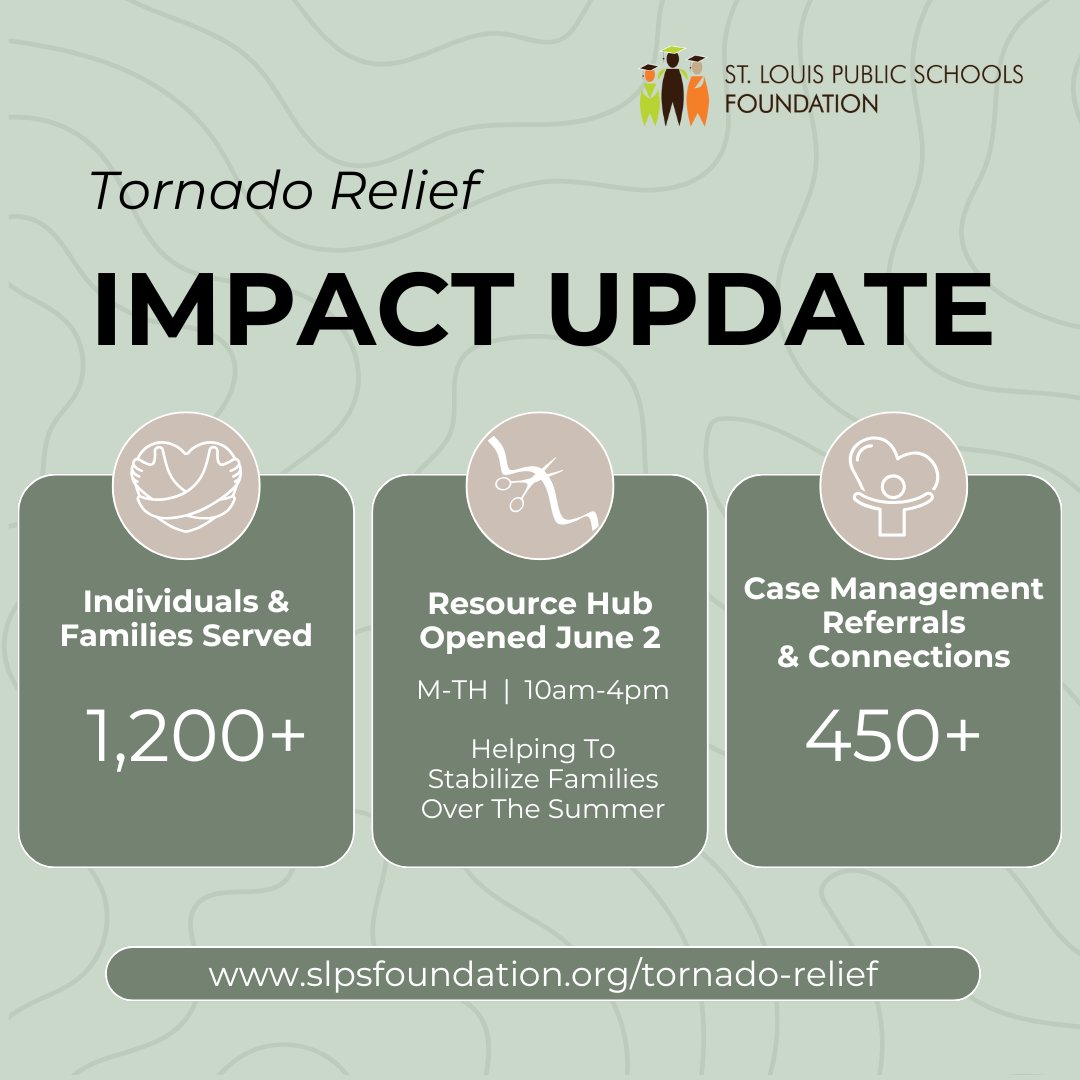 ST. LOUIS PUBLIC SCHOOLS FOUNDATION

Tornado Relief

IMPACT UPDATE

Individuals & Families Served

1,200+

Resource Hub Opened June 2

M-TH | 10am-4pm

Helping To Stabilize Families Over The Summer

Case Management Referrals & Connections

450+

www.slpsfoundation.org/tornado-relief